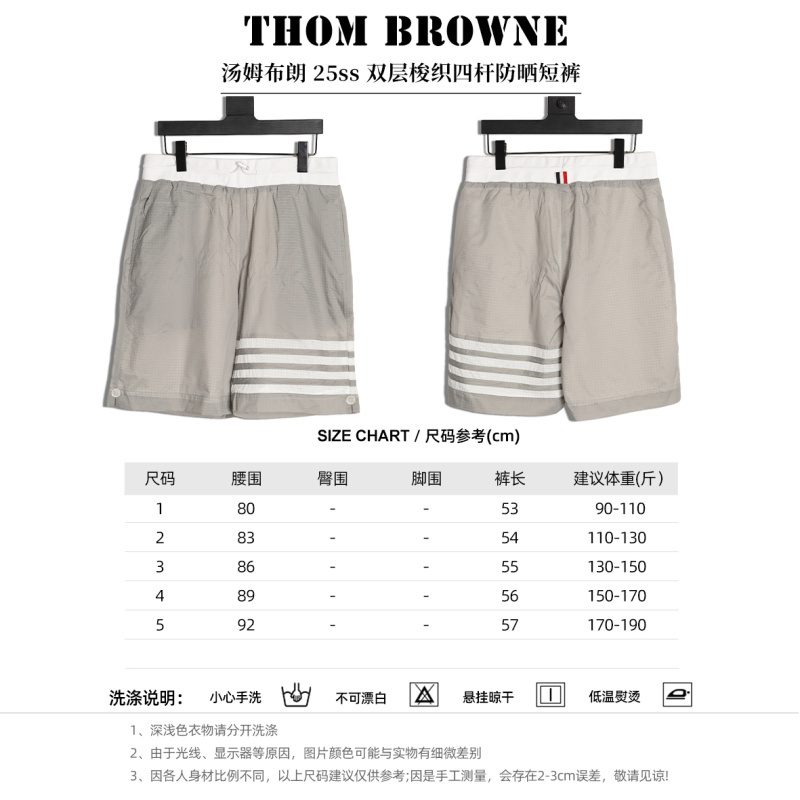 THOM BROWNE

汤姆布朗 25ss 双层梭织四杆防晒短裤

SIZE CHART / 尺码参考(cm)

| 尺码 | 腰围 | 臀围 | 脚围 | 裤长 | 建议体重(斤) |
|---|---|---|---|---|---|
| 1 | 80 | - | - | 53 | 90-110 |
| 2 | 83 | - | - | 54 | 110-130 |
| 3 | 86 | - | - | 55 | 130-150 |
| 4 | 89 | - | - | 56 | 150-170 |
| 5 | 92 | - | - | 57 | 170-190 |

洗涤说明: 小心手洗 不可漂白 悬挂晾干 低温熨烫

1、深浅色衣物请分开洗涤

2、由于光线、显示器等原因，图片颜色可能与实物有细微差别

3、因各人身材比例不同，以上尺码建议仅供参考;因是手工测量，会存在2-3cm误差，敬请见谅!